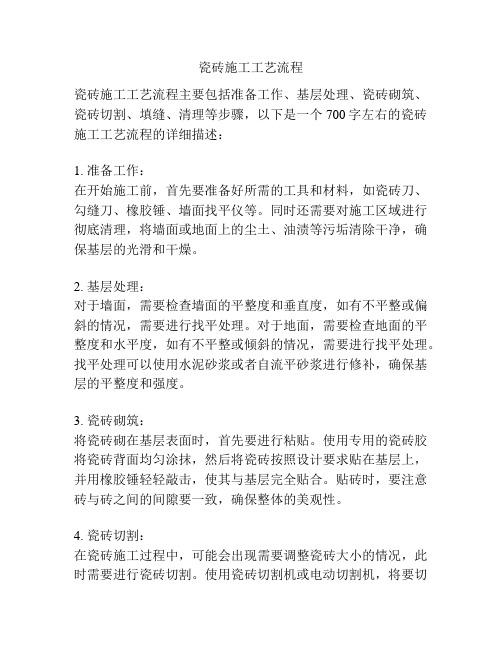 瓷砖施工工艺流程

瓷砖施工工艺流程主要包括准备工作、基层处理、瓷砖砌筑、瓷砖切割、填缝、清理等步骤，以下是一个 700 字左右的瓷砖施工工艺流程的详细描述：

1. 准备工作：
在开始施工前，首先要准备好所需的工具和材料，如瓷砖刀、勾缝刀、橡胶锤、墙面找平仪等。同时还需要对施工区域进行彻底清理，将墙面或地面上的尘土、油渍等污垢清除干净，确保基层的光滑和干燥。

2. 基层处理：
对于墙面，需要检查墙面的平整度和垂直度，如有不平整或偏斜的情况，需要进行找平处理。对于地面，需要检查地面的平整度和水平度，如有不平整或倾斜的情况，需要进行找平处理。找平处理可以使用水泥砂浆或者自流平砂浆进行修补，确保基层的平整度和强度。

3. 瓷砖砌筑：
将瓷砖砌在基层表面时，首先要进行粘贴。使用专用的瓷砖胶将瓷砖背面均匀涂抹，然后将瓷砖按照设计要求贴在基层上，并用橡胶锤轻轻敲击，使其与基层完全贴合。贴砖时，要注意砖与砖之间的间隙要一致，确保整体的美观性。

4. 瓷砖切割：
在瓷砖施工过程中，可能会出现需要调整瓷砖大小的情况，此时需要进行瓷砖切割。使用瓷砖切割机或电动切割机，将要切